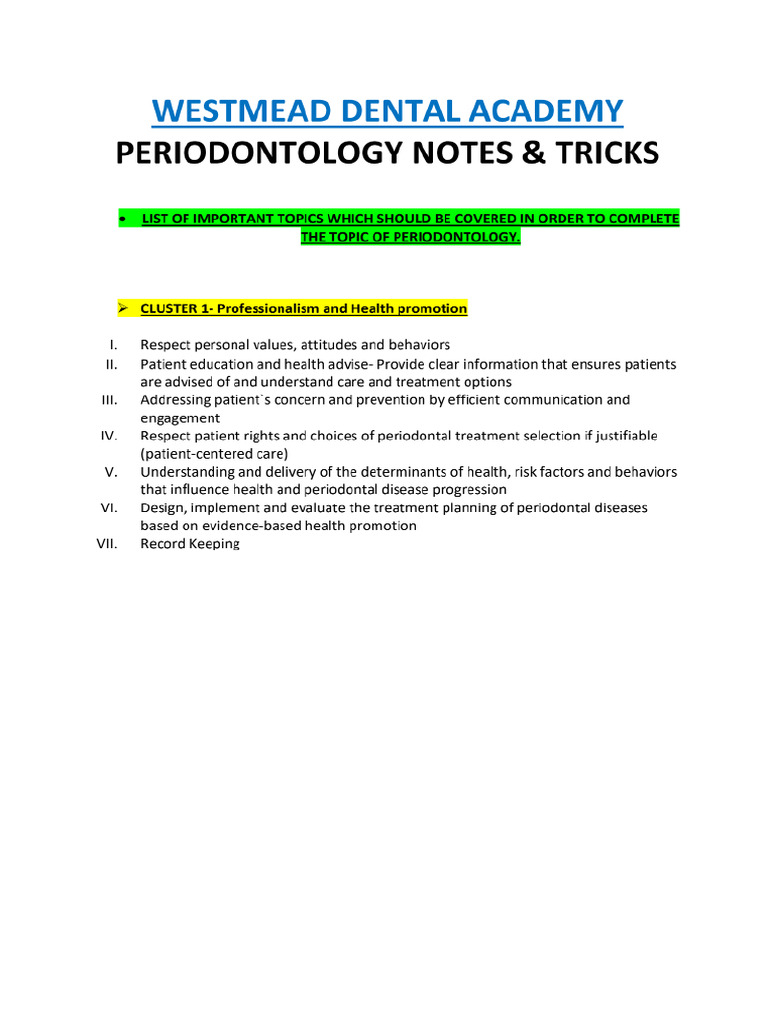 WESTMEAD DENTAL ACADEMY
PERIODONTOLOGY NOTES & TRICKS

• LIST OF IMPORTANT TOPICS WHICH SHOULD BE COVERED IN ORDER TO COMPLETE THE TOPIC OF PERIODONTOLOGY.

➢ CLUSTER 1- Professionalism and Health promotion

I. Respect personal values, attitudes and behaviors
II. Patient education and health advise- Provide clear information that ensures patients are advised of and understand care and treatment options
III. Addressing patient`s concern and prevention by efficient communication and engagement
IV. Respect patient rights and choices of periodontal treatment selection if justifiable (patient-centered care)
V. Understanding and delivery of the determinants of health, risk factors and behaviors that influence health and periodontal disease progression
VI. Design, implement and evaluate the treatment planning of periodontal diseases based on evidence-based health promotion
VII. Record Keeping